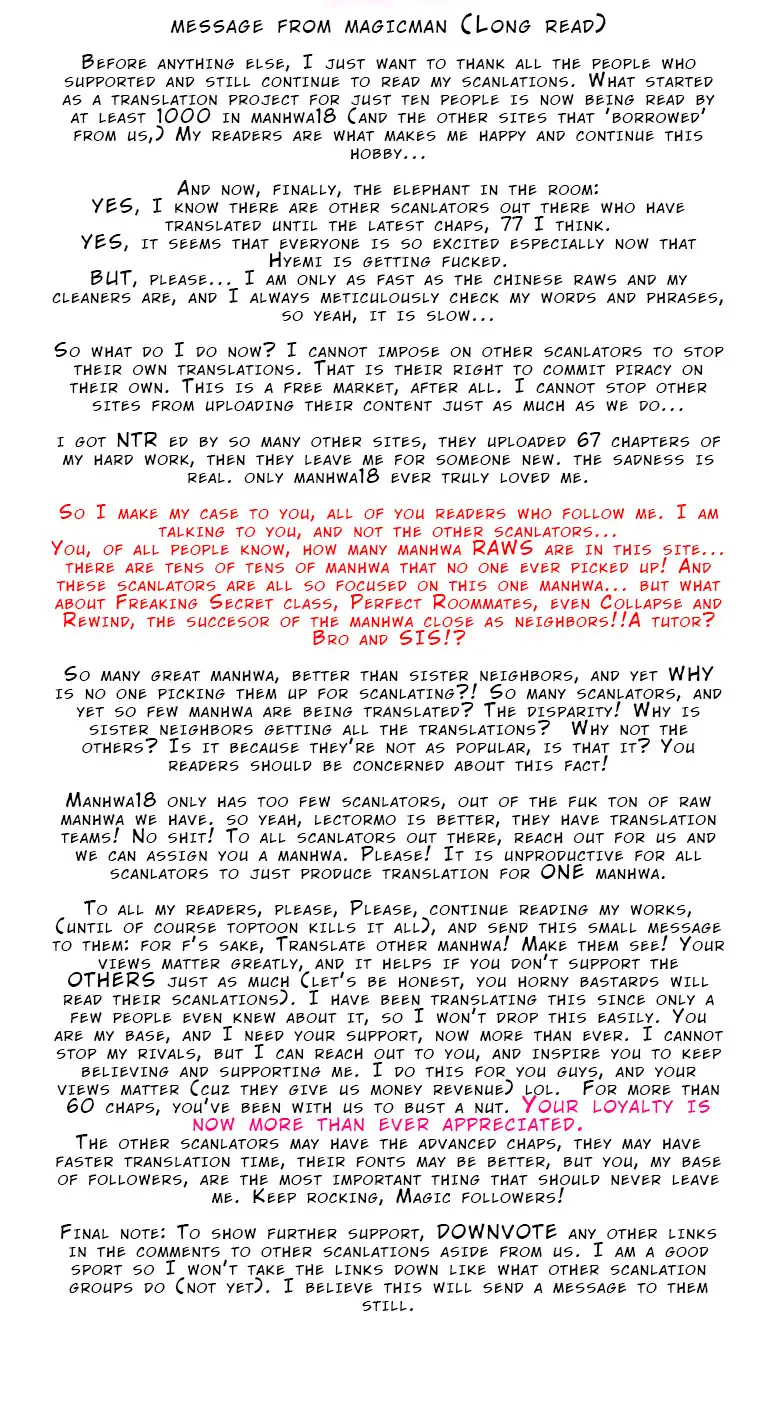 message from magicman (Long read)

Before anything else, I just want to thank all the people who supported and still continue to read my scanlations. What started as a translation project for just ten people is now being read by at least 1000 in manhwa18 (and the other sites that 'borrowed' from us,) My readers are what makes me happy and continue this hobby...

And now, finally, the elephant in the room:
YES, I know there are other scanlators out there who have translated until the latest chaps, 77 I think.
YES, it seems that everyone is so excited especially now that Hyemi is getting fucked.
BUT, please... I am only as fast as the chinese raws and my cleaners are, and I always meticulously check my words and phrases, so yeah, it is slow...

So what do I do now? I cannot impose on other scanlators to stop their own translations. That is their right to commit piracy on their own. This is a free market, after all. I cannot stop other sites from uploading their content just as much as we do...

i got NTR ed by so many other sites, they uploaded 67 chapters of my hard work, then they leave me for someone new. the sadness is real. only manhwa18 ever truly loved me.

So I make my case to you, all of you readers who follow me. I am talking to you, and not the other scanlators...
You, of all people know, how many manhwa RAWS are in this site... there are tens of tens of manhwa that no one ever picked up! And these scanlators are all so focused on this one manhwa... but what about Freaking Secret class, Perfect Roommates, even Collapse and Rewind, the succesor of the manhwa close as neighbors!!A tutor? Bro and SIS!?

So many great manhwa, better than sister neighbors, and yet WHY is no one picking them up for scanlating?! So many scanlators, and yet so few manhwa are being translated? The disparity! Why is sister neighbors getting all the translations? Why not the others? Is it because they're not as popular, is that it? You readers should be concerned about this fact!

Manhwa18 only has too few scanlators, out of the fuk ton of raw manhwa we have. so yeah, lectormo is better, they have translation teams! No shit! To all scanlators out there, reach out for us and we can assign you a manhwa. Please! It is unproductive for all scanlators to just produce translation for ONE manhwa.

To all my readers, please, Please, continue reading my works, (until of course toptoon kills it all), and send this small message to them: for f's sake, Translate other manhwa! Make them see! Your views matter greatly, and it helps if you don't support the OTHERS just as much (let's be honest, you horny bastards will read their scanlations). I have been translating this since only a few people even knew about it, so I won't drop this easily. You are my base, and I need your support, now more than ever. I cannot stop my rivals, but I can reach out to you, and inspire you to keep believing and supporting me. I do this for you guys, and your views matter (cuz they give us money revenue) lol. For more than 60 chaps, you've been with us to bust a nut. Your loyalty is now more than ever appreciated.
The other scanlators may have the advanced chaps, they may have faster translation time, their fonts may be better, but you, my base of followers, are the most important thing that should never leave me. Keep rocking, Magic followers!

Final note: To show further support, DOWNVOTE any other links in the comments to other scanlations aside from us. I am a good sport so I won't take the links down like what other scanlation groups do (not yet). I believe this will send a message to them still.